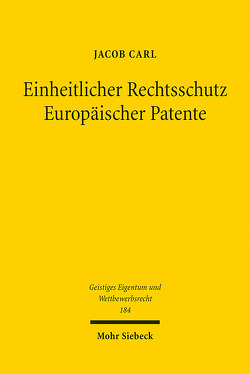 JACOB CARL

Einheitlicher Rechtsschutz Europäischer Patente

Geistiges Eigentum und Wettbewerbsrecht
184

Mohr Siebeck